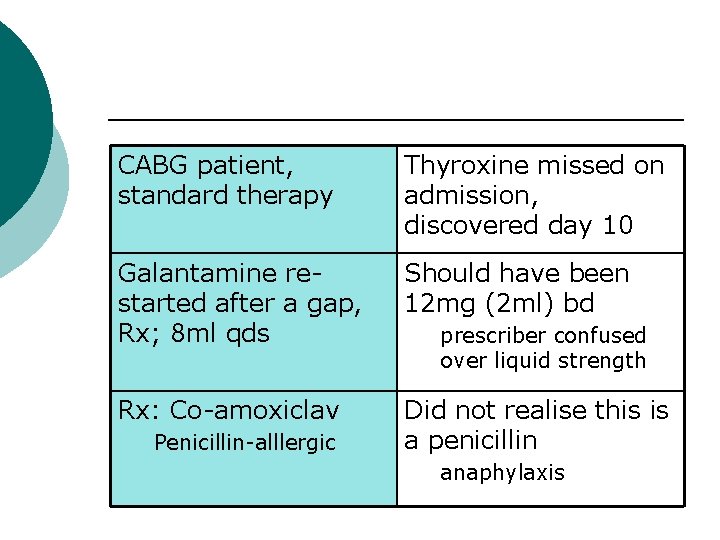 | CABG patient, standard therapy | Thyroxine missed on admission, discovered day 10 |
|---|---|
| Galantamine re-started after a gap, Rx; 8ml qds | Should have been 12mg (2ml) bd prescriber confused over liquid strength |
| Rx: Co-amoxiclav Penicillin-alllergic | Did not realise this is a penicillin anaphylaxis |